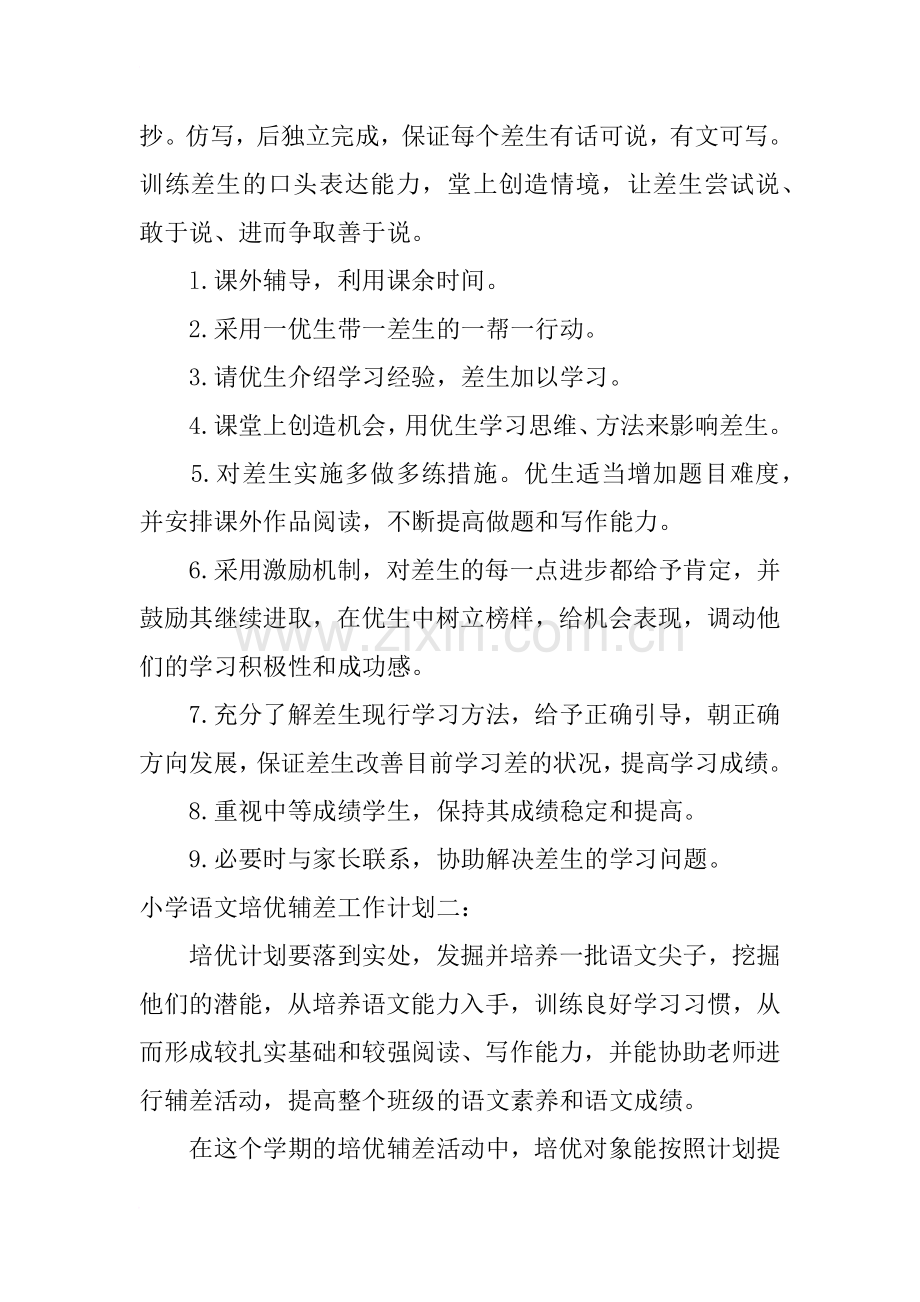 抄。仿写，后独立完成，保证每个差生有话可说，有文可写。训练差生的口头表达能力，堂上创造情境，让差生尝试说、敢于说、进而争取善于说。

1.课外辅导，利用课余时间。

2.采用一优生带一差生的一帮一行动。

3.请优生介绍学习经验，差生加以学习。

4.课堂上创造机会，用优生学习思维、方法来影响差生。

5.对差生实施多做多练措施。优生适当增加题目难度，并安排课外作品阅读，不断提高做题和写作能力。

6.采用激励机制，对差生的每一点进步都给予肯定，并鼓励其继续进取，在优生中树立榜样，给机会表现，调动他们的学习积极性和成功感。

7.充分了解差生现行学习方法，给予正确引导，朝正确方向发展，保证差生改善目前学习差的状况，提高学习成绩。

8.重视中等成绩学生，保持其成绩稳定和提高。

9.必要时与家长联系，协助解决差生的学习问题。

小学语文培优辅差工作计划二：

培优计划要落到实处，发掘并培养一批语文尖子，挖掘他们的潜能，从培养语文能力入手，训练良好学习习惯，从而形成较扎实基础和较强阅读、写作能力，并能协助老师进行辅差活动，提高整个班级的语文素养和语文成绩。

在这个学期的培优辅差活动中，培优对象能按照计划提

www.zixin.com.cn